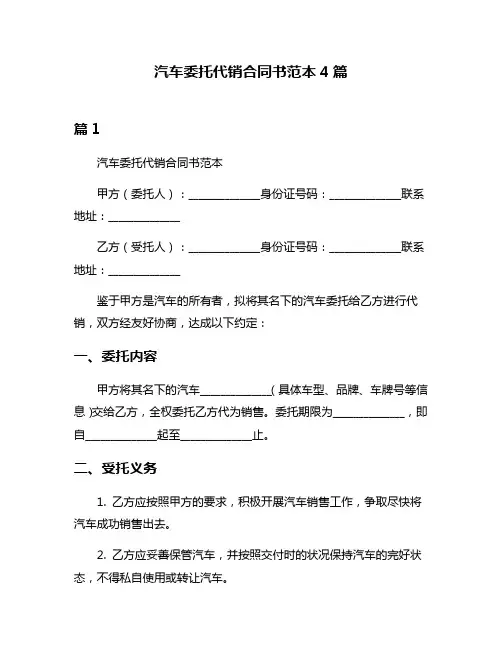 汽车委托代销合同书范本 4 篇

篇 1

汽车委托代销合同书范本

甲方（委托人）：____________身份证号码：____________联系地址：____________

乙方（受托人）：____________身份证号码：____________联系地址：____________

鉴于甲方是汽车的所有者，拟将其名下的汽车委托给乙方进行代销，双方经友好协商，达成以下约定：

一、委托内容

甲方将其名下的汽车____________（具体车型、品牌、车牌号等信息）交给乙方，全权委托乙方代为销售。委托期限为____________，即自____________起至____________止。

二、受托义务

1. 乙方应按照甲方的要求，积极开展汽车销售工作，争取尽快将汽车成功销售出去。

2. 乙方应妥善保管汽车，并按照交付时的状况保持汽车的完好状态，不得私自使用或转让汽车。